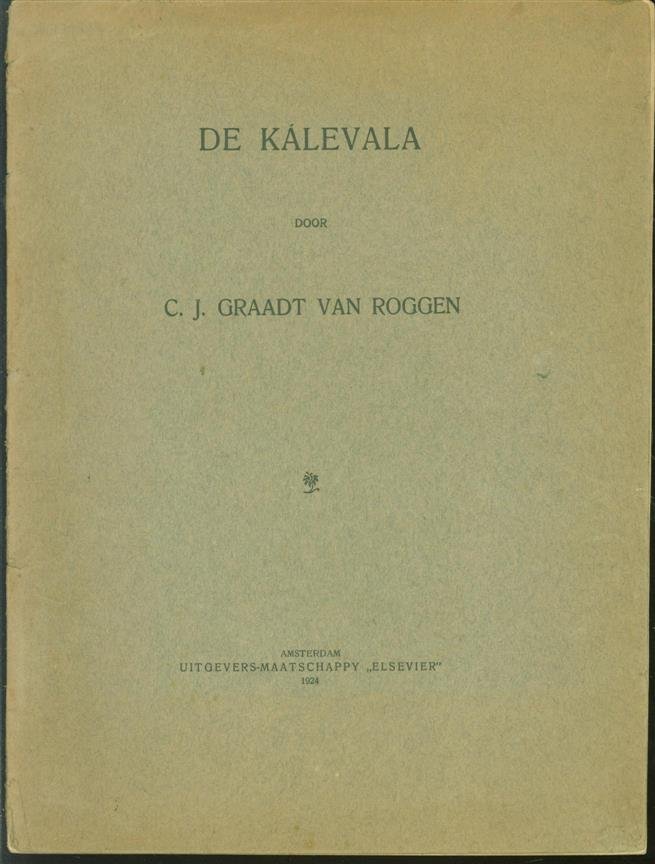 DE KÁLEVALA

DOOR

C. J. GRAADT VAN ROGGEN

AMSTERDAM
UITGEVERS-MAATSCHAPPY „ELSEVIER"
1924